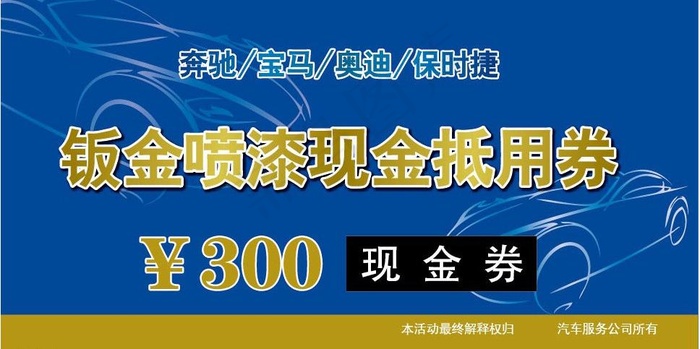 奔驰/宝马/奥迪/保时捷

钣金喷漆现金抵用券

￥300 现金券

本活动最终解释权归 汽车服务公司所有